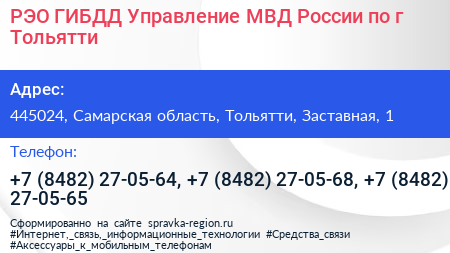 РЭО ГИБДД Управление МВД России по г Тольятти

Адрес:

445024, Самарская область, Тольятти, Заставная, 1

Телефон:

+7 (8482) 27-05-64, +7 (8482) 27-05-68, +7 (8482) 27-05-65

Сформированно на сайте spravka-region.ru
#Интернет,_связь,_информационные_технологии #Средства_связи
#Аксессуары_к_мобильным_телефонам